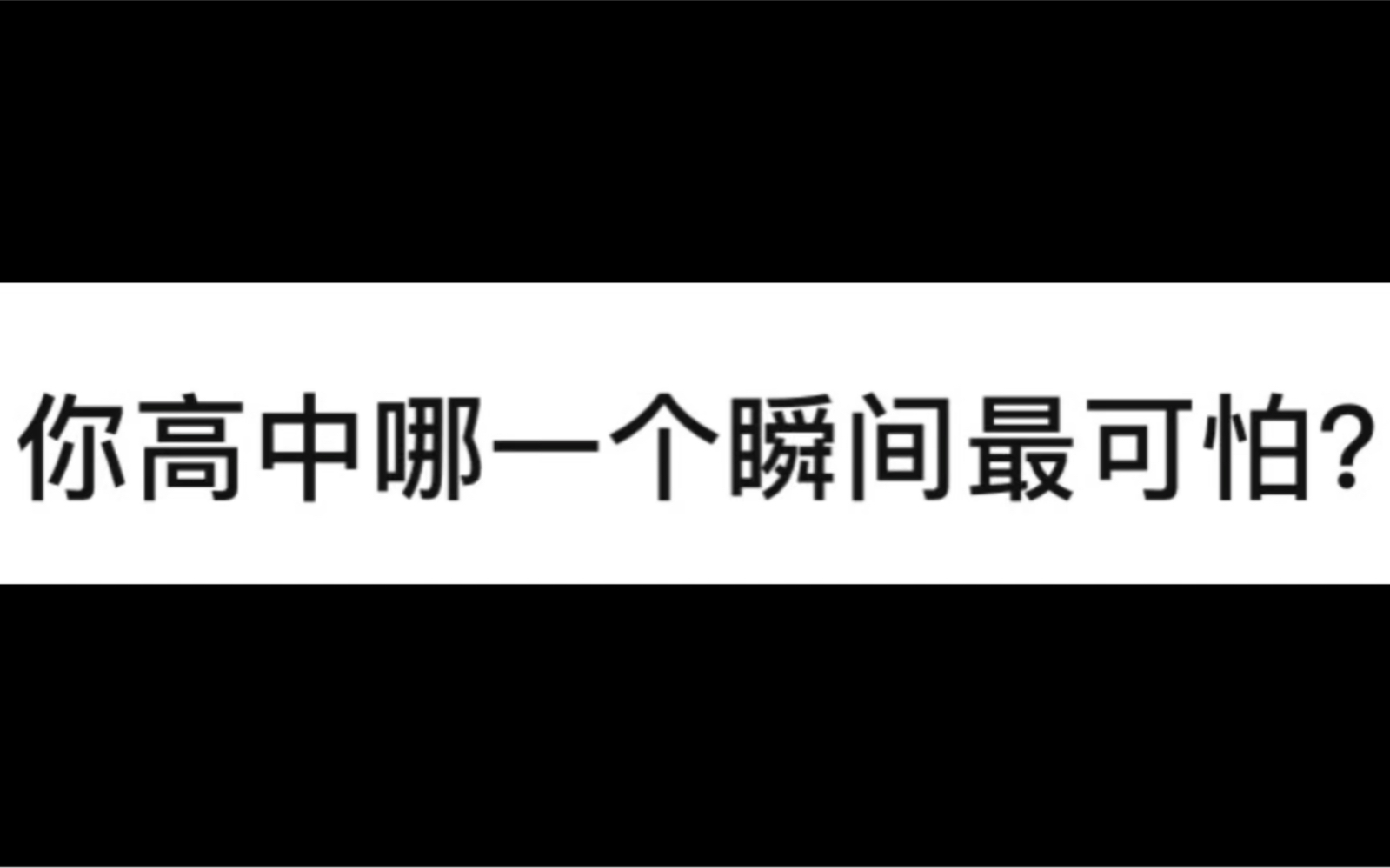 你高中哪一个瞬间最可怕?